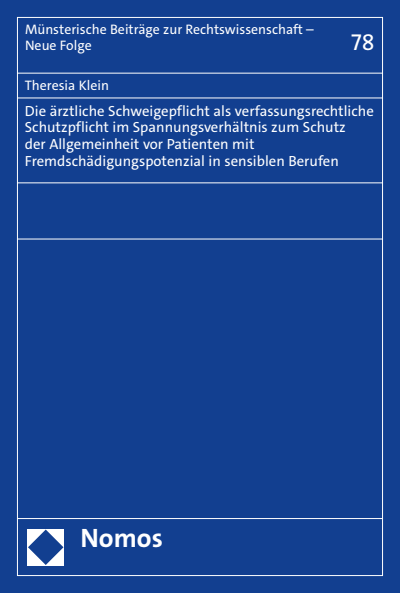 Münsterische Beiträge zur Rechtswissenschaft – Neue Folge

78

Theresia Klein

Die ärztliche Schweigepflicht als verfassungsrechtliche Schutzpflicht im Spannungsverhältnis zum Schutz der Allgemeinheit vor Patienten mit Fremdschädigungspotenzial in sensiblen Berufen

Nomos